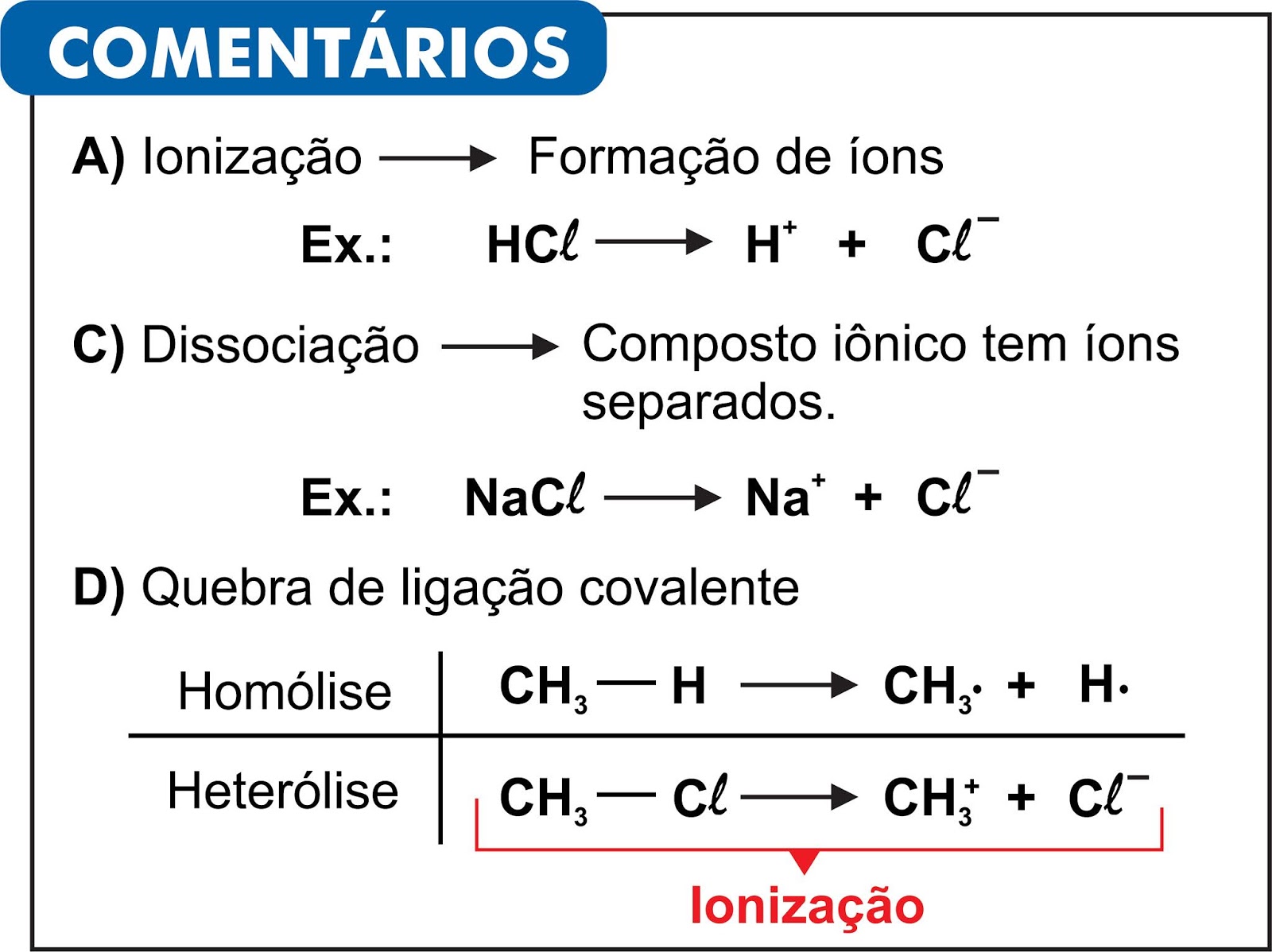 COMENTÁRIOS

A) Ionização $\longrightarrow$ Formação de íons

Ex.: $HC\ell \longrightarrow H^+ + C\ell^-$

C) Dissociação $\longrightarrow$ Composto iônico tem íons separados.

Ex.: $NaC\ell \longrightarrow Na^+ + C\ell^-$

D) Quebra de ligação covalente

| Homólise | $CH_3 — H \longrightarrow CH_3\cdot + H\cdot$ |
|---|---|
| Heterólise | $CH_3 — C\ell \longrightarrow CH_3^+ + C\ell^-$ |

Ionização